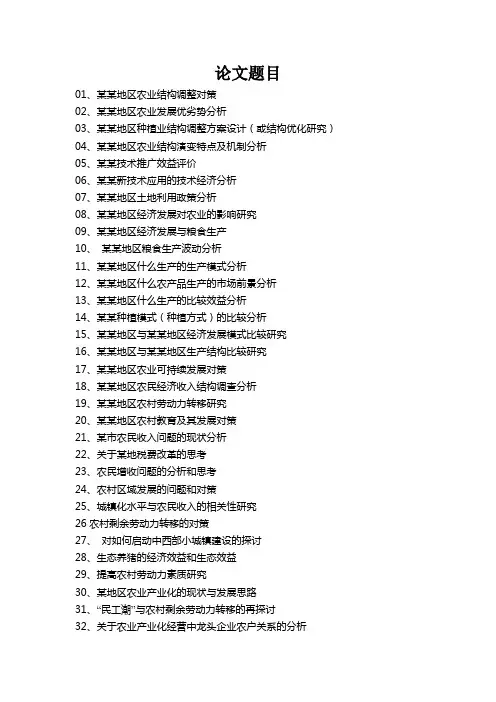 论文题目

01、某某地区农业结构调整对策

02、某某地区农业发展优劣势分析

03、某某地区种植业结构调整方案设计（或结构优化研究）

04、某某地区农业结构演变特点及机制分析

05、某某技术推广效益评价

06、某某新技术应用的技术经济分析

07、某某地区土地利用政策分析

08、某某地区经济发展对农业的影响研究

09、某某地区经济发展与粮食生产

10、 某某地区粮食生产波动分析

11、某某地区什么生产的生产模式分析

12、某某地区什么农产品生产的市场前景分析

13、某某地区什么生产的比较效益分析

14、某某种植模式（种植方式）的比较分析

15、某某地区与某某地区经济发展模式比较研究

16、某某地区与某某地区生产结构比较研究

17、某某地区农业可持续发展对策

18、某某地区农民经济收入结构调查分析

19、某某地区农村劳动力转移研究

20、某某地区农村教育及其发展对策

21、某市农民收入问题的现状分析

22、关于某地税费改革的思考

23、农民增收问题的分析和思考

24、农村区域发展的问题和对策

25、城镇化水平与农民收入的相关性研究

26 农村剩余劳动力转移的对策

27、 对如何启动中西部小城镇建设的探讨

28、生态养猪的经济效益和生态效益

29、提高农村劳动力素质研究

30、某地区农业产业化的现状与发展思路

31、“民工潮”与农村剩余劳动力转移的再探讨

32、关于农业产业化经营中龙头企业农户关系的分析